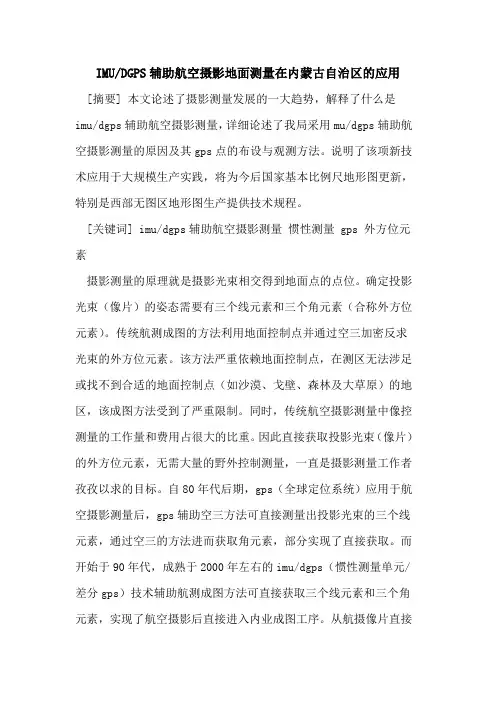 IMU/DGPS 辅助航空摄影地面测量在内蒙古自治区的应用

[摘要] 本文论述了摄影测量发展的一大趋势，解释了什么是 imu/dgps 辅助航空摄影测量，详细论述了我局采用 mu/dgps 辅助航空摄影测量的原因及其 gps 点的布设与观测方法。说明了该项新技术应用于大规模生产实践，将为今后国家基本比例尺地形图更新，特别是西部无图区地形图生产提供技术规程。

[关键词] imu/dgps 辅助航空摄影测量 惯性测量 gps 外方位元素

摄影测量的原理就是摄影光束相交得到地面点的点位。确定投影光束（像片）的姿态需要有三个线元素和三个角元素（合称外方位元素）。传统航测成图的方法利用地面控制点并通过空三加密反求光束的外方位元素。该方法严重依赖地面控制点，在测区无法涉足或找不到合适的地面控制点（如沙漠、戈壁、森林及大草原）的地区，该成图方法受到了严重限制。同时，传统航空摄影测量中像控测量的工作量和费用占很大的比重。因此直接获取投影光束（像片）的外方位元素，无需大量的野外控制测量，一直是摄影测量工作者孜孜以求的目标。自 80 年代后期，gps（全球定位系统）应用于航空摄影测量后，gps 辅助空三方法可直接测量出投影光束的三个线元素，通过空三的方法进而获取角元素，部分实现了直接获取。而开始于 90 年代，成熟于 2000 年左右的 imu/dgps（惯性测量单元/差分 gps）技术辅助航测成图方法可直接获取三个线元素和三个角元素，实现了航空摄影后直接进入内业成图工序。从航摄像片直接